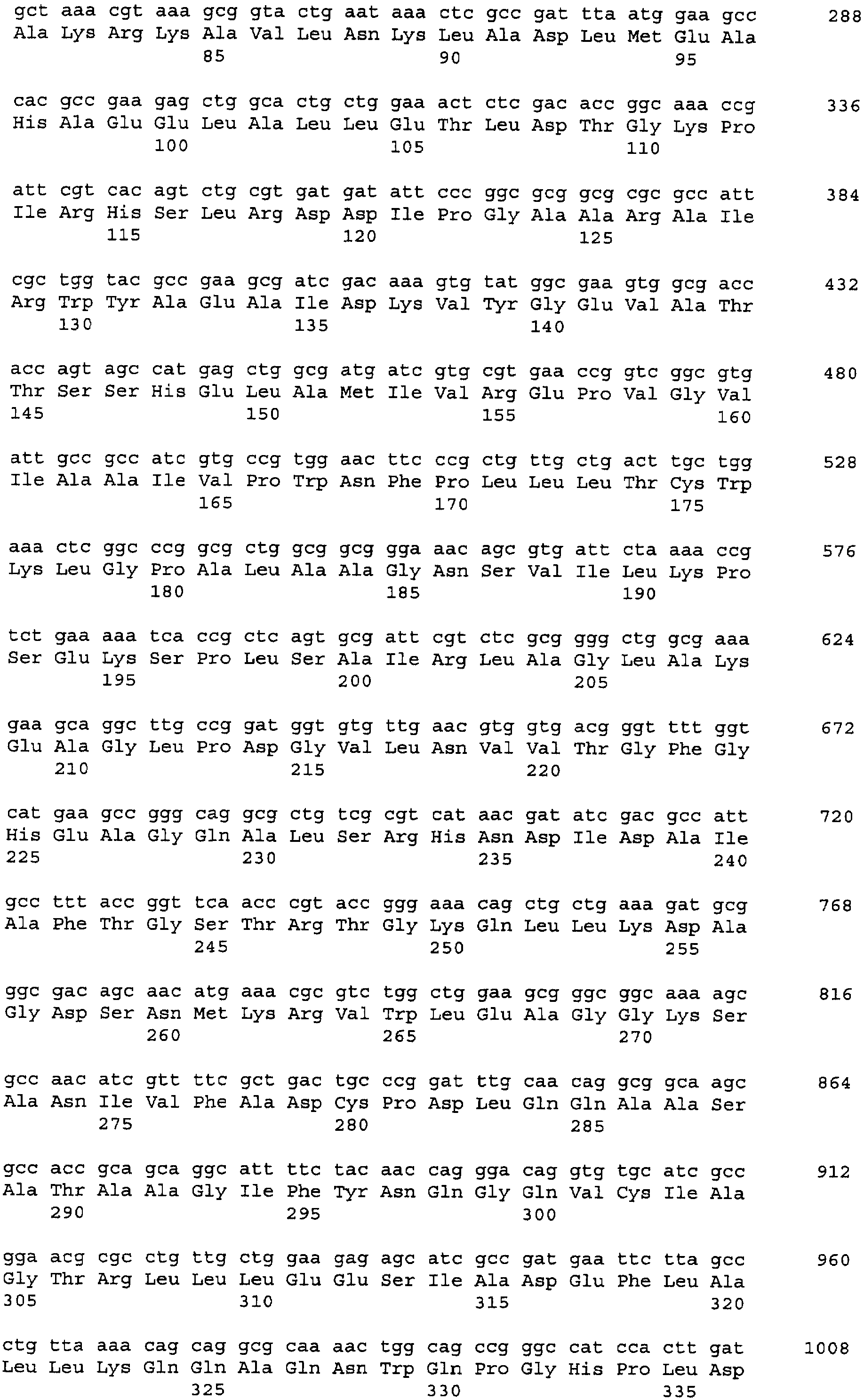 gct aaa cgt aaa gcg gta ctg aat aaa ctc gcc gat tta atg gaa gcc 288
Ala Lys Arg Lys Ala Val Leu Asn Lys Leu Ala Asp Leu Met Glu Ala
85 90 95

cac gcc gaa gag ctg gca ctg ctg gaa act ctc gac acc ggc aaa ccg 336
His Ala Glu Glu Leu Ala Leu Leu Glu Thr Leu Asp Thr Gly Lys Pro
100 105 110

att cgt cac agt ctg cgt gat gat att ccc ggc gcg gcg cgc gcc att 384
Ile Arg His Ser Leu Arg Asp Asp Ile Pro Gly Ala Ala Arg Ala Ile
115 120 125

cgc tgg tac gcc gaa gcg atc gac aaa gtg tat ggc gaa gtg gcg acc 432
Arg Trp Tyr Ala Glu Ala Ile Asp Lys Val Tyr Gly Glu Val Ala Thr
130 135 140

acc agt agc cat gag ctg gcg atg atc gtg cgt gaa ccg gtc ggc gtg 480
Thr Ser Ser His Glu Leu Ala Met Ile Val Arg Glu Pro Val Gly Val
145 150 155 160

att gcc gcc atc gtg ccg tgg aac ttc ccg ctg ttg ctg act tgc tgg 528
Ile Ala Ala Ile Val Pro Trp Asn Phe Pro Leu Leu Leu Thr Cys Trp
165 170 175

aaa ctc ggc ccg gcg ctg gcg gcg gga aac agc gtg att cta aaa ccg 576
Lys Leu Gly Pro Ala Leu Ala Ala Gly Asn Ser Val Ile Leu Lys Pro
180 185 190

tct gaa aaa tca ccg ctc agt gcg att cgt ctc gcg ggg ctg gcg aaa 624
Ser Glu Lys Ser Pro Leu Ser Ala Ile Arg Leu Ala Gly Leu Ala Lys
195 200 205

gaa gca ggc ttg ccg gat ggt gtg ttg aac gtg gtg acg ggt ttt ggt 672
Glu Ala Gly Leu Pro Asp Gly Val Leu Asn Val Val Thr Gly Phe Gly
210 215 220

cat gaa gcc ggg cag gcg ctg tcg cgt cat aac gat atc gac gcc att 720
His Glu Ala Gly Gln Ala Leu Ser Arg His Asn Asp Ile Asp Ala Ile
225 230 235 240

gcc ttt acc ggt tca acc cgt acc ggg aaa cag ctg ctg aaa gat gcg 768
Ala Phe Thr Gly Ser Thr Arg Thr Gly Lys Gln Leu Leu Lys Asp Ala
245 250 255

ggc gac agc aac atg aaa cgc gtc tgg ctg gaa gcg ggc ggc aaa agc 816
Gly Asp Ser Asn Met Lys Arg Val Trp Leu Glu Ala Gly Gly Lys Ser
260 265 270

gcc aac atc gtt ttc gct gac tgc ccg gat ttg caa cag gcg gca agc 864
Ala Asn Ile Val Phe Ala Asp Cys Pro Asp Leu Gln Gln Ala Ala Ser
275 280 285

gcc acc gca gca ggc att ttc tac aac cag gga cag gtg tgc atc gcc 912
Ala Thr Ala Ala Gly Ile Phe Tyr Asn Gln Gly Gln Val Cys Ile Ala
290 295 300

gga acg cgc ctg ttg ctg gaa gag agc atc gcc gat gaa ttc tta gcc 960
Gly Thr Arg Leu Leu Leu Glu Glu Ser Ile Ala Asp Glu Phe Leu Ala
305 310 315 320

ctg tta aaa cag cag gcg caa aac tgg cag ccg ggc cat cca ctt gat 1008
Leu Leu Lys Gln Gln Ala Gln Asn Trp Gln Pro Gly His Pro Leu Asp
325 330 335